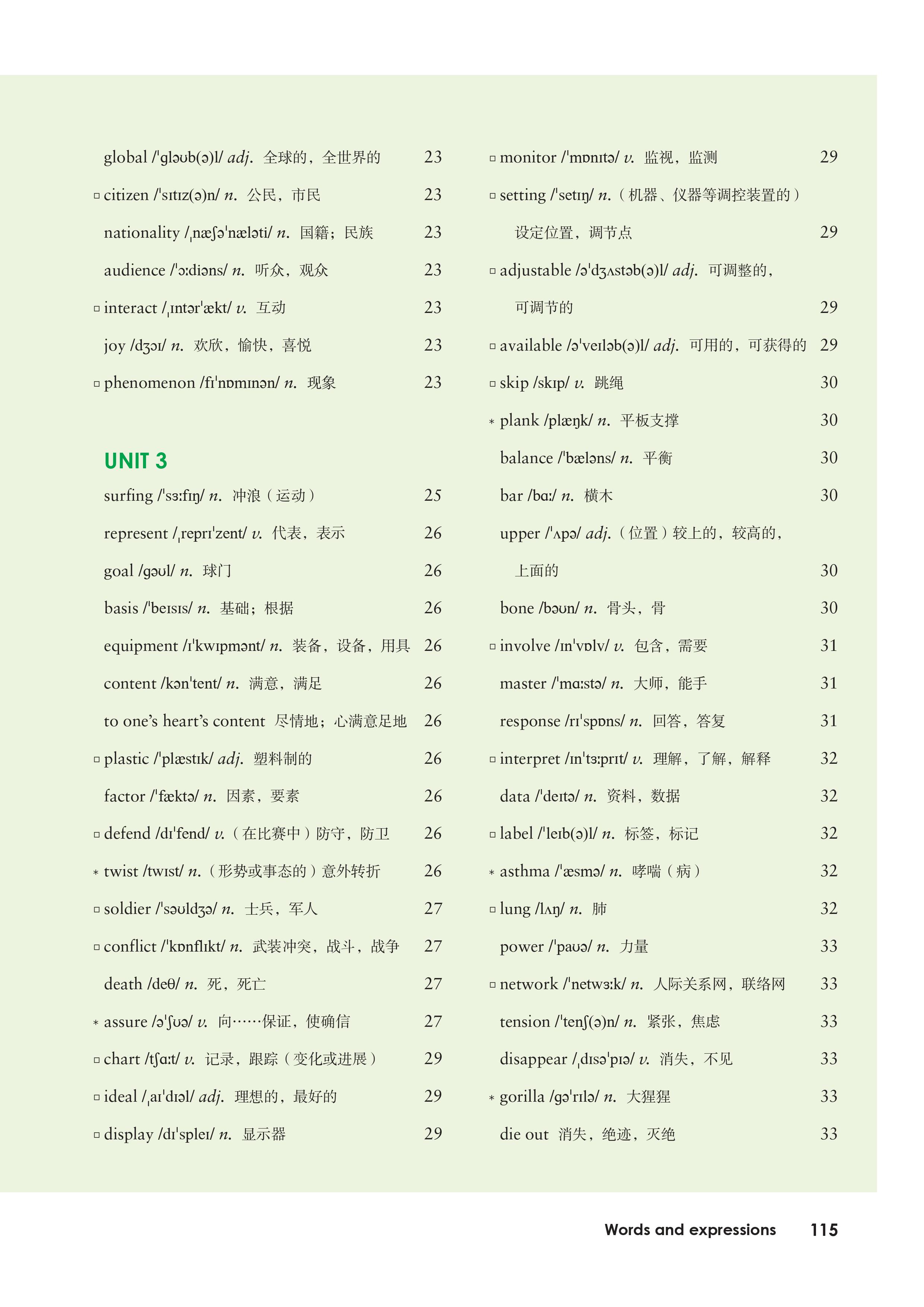 global /ˈɡləʊb(ə)l/ adj. 全球的，全世界的 23

▫ citizen /ˈsɪtɪz(ə)n/ n. 公民，市民 23

nationality /ˌnæʃəˈnæləti/ n. 国籍；民族 23

audience /ˈɔːdiəns/ n. 听众，观众 23

▫ interact /ˌɪntərˈækt/ v. 互动 23

joy /dʒɔɪ/ n. 欢欣，愉快，喜悦 23

▫ phenomenon /fɪˈnɒmɪnən/ n. 现象 23

UNIT 3

surfing /ˈsɜːfɪŋ/ n. 冲浪（运动） 25

represent /ˌreprɪˈzent/ v. 代表，表示 26

goal /ɡəʊl/ n. 球门 26

basis /ˈbeɪsɪs/ n. 基础；根据 26

equipment /ɪˈkwɪpmənt/ n. 装备，设备，用具 26

content /kənˈtent/ n. 满意，满足 26

to one's heart's content 尽情地；心满意足地 26

▫ plastic /ˈplæstɪk/ adj. 塑料制的 26

factor /ˈfæktə/ n. 因素，要素 26

▫ defend /dɪˈfend/ v.（在比赛中）防守，防卫 26

* twist /twɪst/ n.（形势或事态的）意外转折 26

▫ soldier /ˈsəʊldʒə/ n. 士兵，军人 27

▫ conflict /ˈkɒnflɪkt/ n. 武装冲突，战斗，战争 27

death /deθ/ n. 死，死亡 27

* assure /əˈʃʊə/ v. 向……保证，使确信 27

▫ chart /tʃɑːt/ v. 记录，跟踪（变化或进展） 29

▫ ideal /ˌaɪˈdɪəl/ adj. 理想的，最好的 29

▫ display /dɪˈspleɪ/ n. 显示器 29

▫ monitor /ˈmɒnɪtə/ v. 监视，监测 29

▫ setting /ˈsetɪŋ/ n.（机器、仪器等调控装置的）设定位置，调节点 29

▫ adjustable /əˈdʒʌstəb(ə)l/ adj. 可调整的，可调节的 29

▫ available /əˈveɪləb(ə)l/ adj. 可用的，可获得的 29

▫ skip /skɪp/ v. 跳绳 30

* plank /plæŋk/ n. 平板支撑 30

balance /ˈbæləns/ n. 平衡 30

bar /bɑː/ n. 横木 30

upper /ˈʌpə/ adj.（位置）较上的，较高的，上面的 30

bone /bəʊn/ n. 骨头，骨 30

▫ involve /ɪnˈvɒlv/ v. 包含，需要 31

master /ˈmɑːstə/ n. 大师，能手 31

response /rɪˈspɒns/ n. 回答，答复 31

▫ interpret /ɪnˈtɜːprɪt/ v. 理解，了解，解释 32

data /ˈdeɪtə/ n. 资料，数据 32

▫ label /ˈleɪb(ə)l/ n. 标签，标记 32

* asthma /ˈæsmə/ n. 哮喘（病） 32

▫ lung /lʌŋ/ n. 肺 32

power /ˈpaʊə/ n. 力量 33

▫ network /ˈnetwɜːk/ n. 人际关系网，联络网 33

tension /ˈtenʃ(ə)n/ n. 紧张，焦虑 33

disappear /ˌdɪsəˈpɪə/ v. 消失，不见 33

* gorilla /ɡəˈrɪlə/ n. 大猩猩 33

die out 消失，绝迹，灭绝 33

Words and expressions 115